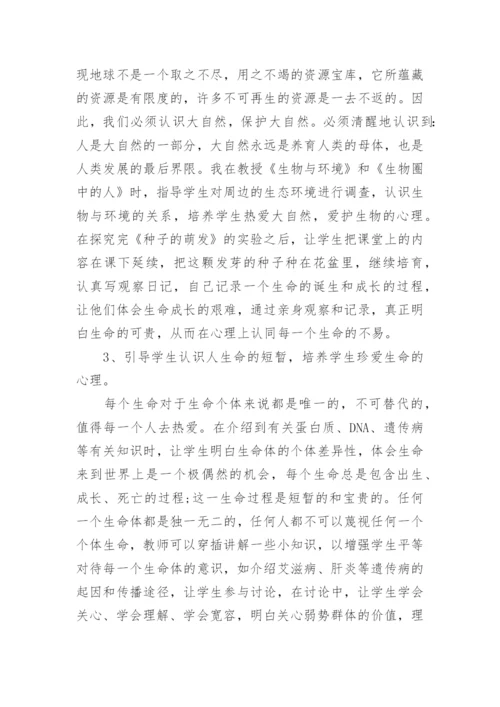 现地球不是一个取之不尽，用之不竭的资源宝库，它所蕴藏的资源是有限度的，许多不可再生的资源是一去不返的。因此，我们必须认识大自然，保护大自然。必须清醒地认识到:人是大自然的一部分，大自然永远是养育人类的母体，也是人类发展的最后界限。我在教授《生物与环境》和《生物圈中的人》时，指导学生对周边的生态环境进行调查，认识生物与环境的关系，培养学生热爱大自然，爱护生物的心理。在探究完《种子的萌发》的实验之后，让学生把课堂上的内容在课下延续，把这颗发芽的种子种在花盆里，继续培育，认真写观察日记，自己记录一个生命的诞生和成长的过程，让他们体会生命成长的艰难，通过亲身观察和记录，真正明白生命的可贵，从而在心理上认同每一个生命的不易。

3、引导学生认识人生命的短暂，培养学生珍爱生命的心理。

每个生命对于生命个体来说都是唯一的，不可替代的，值得每一个人去热爱。在介绍到有关蛋白质、DNA、遗传病等有关知识时，让学生明白生命体的个体差异性，体会生命来到世界上是一个极偶然的机会，每个生命总是包含出生、成长、死亡的过程;这一生命过程是短暂的和宝贵的。任何一个生命体都是独一无二的，任何人都不可以蔑视任何一个个体生命，教师可以穿插讲解一些小知识，以增强学生平等对待每一个生命体的意识，如介绍艾滋病、肝炎等遗传病的起因和传播途径，让学生参与讨论，在讨论中，让学生学会关心、学会理解、学会宽容，明白关心弱势群体的价值，理